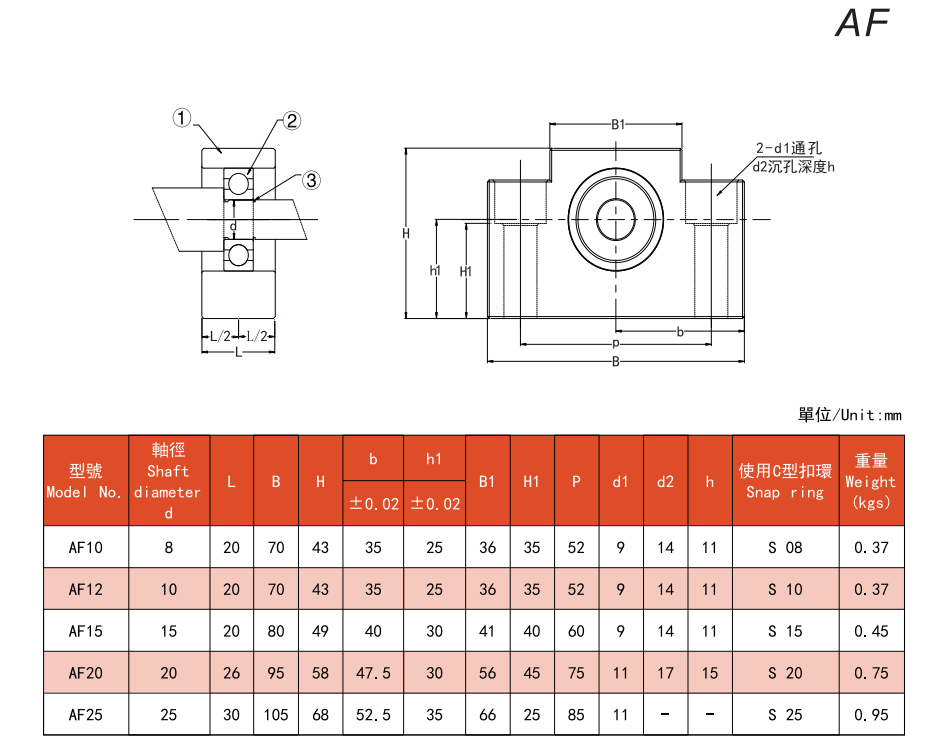 AF

①
②
③
d
L/2 L/2
L

B1
2-d1通孔
d2沉孔深度h
H
h1
H1
b
p
B

單位/Unit:mm

| 型號 Model No. | 軸徑 Shaft diameter d | L | B | H | b ±0.02 | h1 ±0.02 | B1 | H1 | P | d1 | d2 | h | 使用C型扣環 Snap ring | 重量 Weight (kgs) |
|---|---|---|---|---|---|---|---|---|---|---|---|---|---|---|
| AF10 | 8 | 20 | 70 | 43 | 35 | 25 | 36 | 35 | 52 | 9 | 14 | 11 | S 08 | 0.37 |
| AF12 | 10 | 20 | 70 | 43 | 35 | 25 | 36 | 35 | 52 | 9 | 14 | 11 | S 10 | 0.37 |
| AF15 | 15 | 20 | 80 | 49 | 40 | 30 | 41 | 40 | 60 | 9 | 14 | 11 | S 15 | 0.45 |
| AF20 | 20 | 26 | 95 | 58 | 47.5 | 30 | 56 | 45 | 75 | 11 | 17 | 15 | S 20 | 0.75 |
| AF25 | 25 | 30 | 105 | 68 | 52.5 | 35 | 66 | 25 | 85 | 11 | - | - | S 25 | 0.95 |